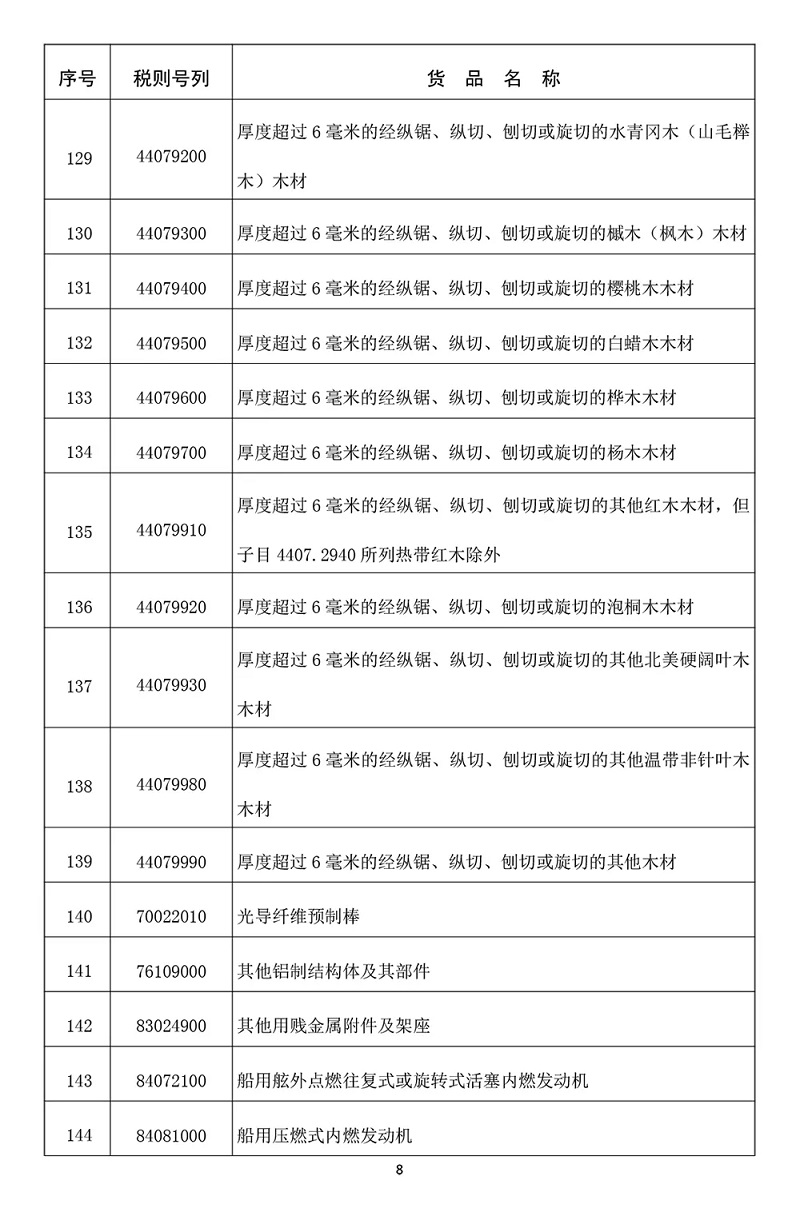 | 序号 | 税则号列 | 货 品 名 称 |
|---|---|---|
| 129 | 44079200 | 厚度超过 6 毫米的经纵锯、纵切、刨切或旋切的水青冈木（山毛榉木）木材 |
| 130 | 44079300 | 厚度超过 6 毫米的经纵锯、纵切、刨切或旋切的槭木（枫木）木材 |
| 131 | 44079400 | 厚度超过 6 毫米的经纵锯、纵切、刨切或旋切的樱桃木木材 |
| 132 | 44079500 | 厚度超过 6 毫米的经纵锯、纵切、刨切或旋切的白蜡木木材 |
| 133 | 44079600 | 厚度超过 6 毫米的经纵锯、纵切、刨切或旋切的桦木木材 |
| 134 | 44079700 | 厚度超过 6 毫米的经纵锯、纵切、刨切或旋切的杨木木材 |
| 135 | 44079910 | 厚度超过 6 毫米的经纵锯、纵切、刨切或旋切的其他红木木材，但子目 4407.2940 所列热带红木除外 |
| 136 | 44079920 | 厚度超过 6 毫米的经纵锯、纵切、刨切或旋切的泡桐木木材 |
| 137 | 44079930 | 厚度超过 6 毫米的经纵锯、纵切、刨切或旋切的其他北美硬阔叶木木材 |
| 138 | 44079980 | 厚度超过 6 毫米的经纵锯、纵切、刨切或旋切的其他温带非针叶木木材 |
| 139 | 44079990 | 厚度超过 6 毫米的经纵锯、纵切、刨切或旋切的其他木材 |
| 140 | 70022010 | 光导纤维预制棒 |
| 141 | 76109000 | 其他铝制结构体及其部件 |
| 142 | 83024900 | 其他用贱金属附件及架座 |
| 143 | 84072100 | 船用舷外点燃往复式或旋转式活塞内燃发动机 |
| 144 | 84081000 | 船用压燃式内燃发动机 |

8